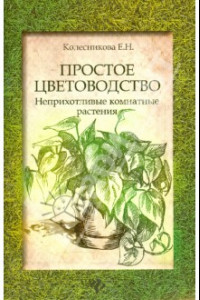 Колесникова Е.Н.

ПРОСТОЕ ЦВЕТОВОДСТВО

Неприхотливые комнатные растения